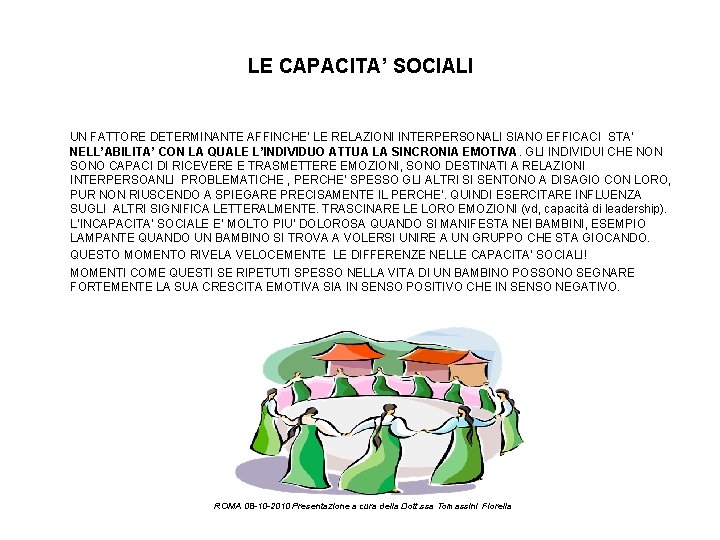 LE CAPACITA' SOCIALI

UN FATTORE DETERMINANTE AFFINCHE' LE RELAZIONI INTERPERSONALI SIANO EFFICACI STA' NELL'ABILITA' CON LA QUALE L'INDIVIDUO ATTUA LA SINCRONIA EMOTIVA . GLI INDIVIDUI CHE NON SONO CAPACI DI RICEVERE E TRASMETTERE EMOZIONI, SONO DESTINATI A RELAZIONI INTERPERSOANLI PROBLEMATICHE , PERCHE' SPESSO GLI ALTRI SI SENTONO A DISAGIO CON LORO, PUR NON RIUSCENDO A SPIEGARE PRECISAMENTE IL PERCHE'. QUINDI ESERCITARE INFLUENZA SUGLI ALTRI SIGNIFICA LETTERALMENTE. TRASCINARE LE LORO EMOZIONI (vd, capacità di leadership). L'INCAPACITA' SOCIALE E' MOLTO PIU' DOLOROSA QUANDO SI MANIFESTA NEI BAMBINI, ESEMPIO LAMPANTE QUANDO UN BAMBINO SI TROVA A VOLERSI UNIRE A UN GRUPPO CHE STA GIOCANDO.

QUESTO MOMENTO RIVELA VELOCEMENTE LE DIFFERENZE NELLE CAPACITA' SOCIALI!

MOMENTI COME QUESTI SE RIPETUTI SPESSO NELLA VITA DI UN BAMBINO POSSONO SEGNARE FORTEMENTE LA SUA CRESCITA EMOTIVA SIA IN SENSO POSITIVO CHE IN SENSO NEGATIVO.

ROMA 08-10-2010 Presentazione a cura della Dott.ssa Tomassini Fiorella